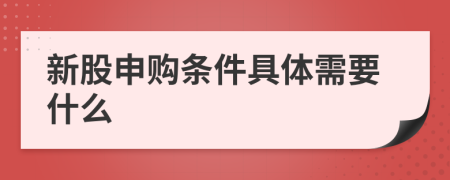 新股申购条件具体需要什么